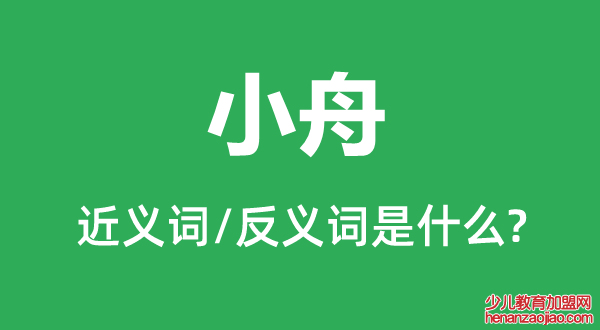 小舟

近义词/反义词是什么?

少儿教育加盟网
henanzaojiao.com